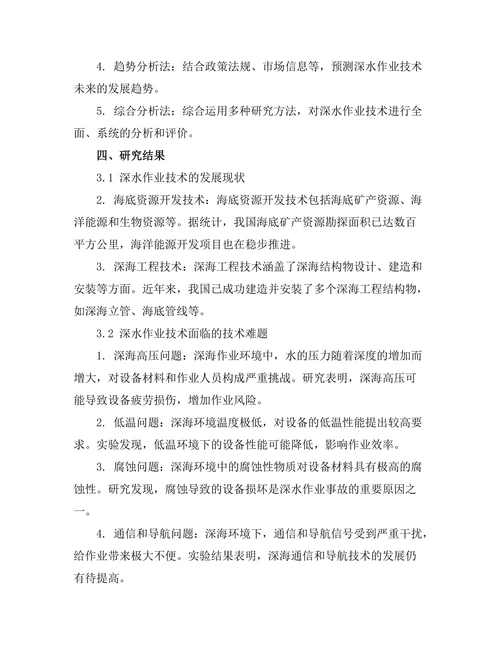 4. 趋势分析法：结合政策法规、市场信息等，预测深水作业技术未来的发展趋势。

5. 综合分析法：综合运用多种研究方法，对深水作业技术进行全面、系统的分析和评价。

四、研究结果

3.1 深水作业技术的发展现状

2. 海底资源开发技术：海底资源开发技术包括海底矿产资源、海洋能源和生物资源等。据统计，我国海底矿产资源勘探面积已达数百平方公里，海洋能源开发项目也在稳步推进。

3. 深海工程技术：深海工程技术涵盖了深海结构物设计、建造和安装等方面。近年来，我国已成功建造并安装了多个深海工程结构物，如深海立管、海底管线等。

3.2 深水作业技术面临的技术难题

1. 深海高压问题：深海作业环境中，水的压力随着深度的增加而增大，对设备材料和作业人员构成严重挑战。研究表明，深海高压可能导致设备疲劳损伤，增加作业风险。

2. 低温问题：深海环境温度极低，对设备的低温性能提出较高要求。实验发现，低温环境下的设备性能可能降低，影响作业效率。

3. 腐蚀问题：深海环境中的腐蚀性物质对设备材料具有极高的腐蚀性。研究发现，腐蚀导致的设备损坏是深水作业事故的重要原因之一。

4. 通信和导航问题：深海环境下，通信和导航信号受到严重干扰，给作业带来极大不便。实验结果表明，深海通信和导航技术的发展仍有待提高。